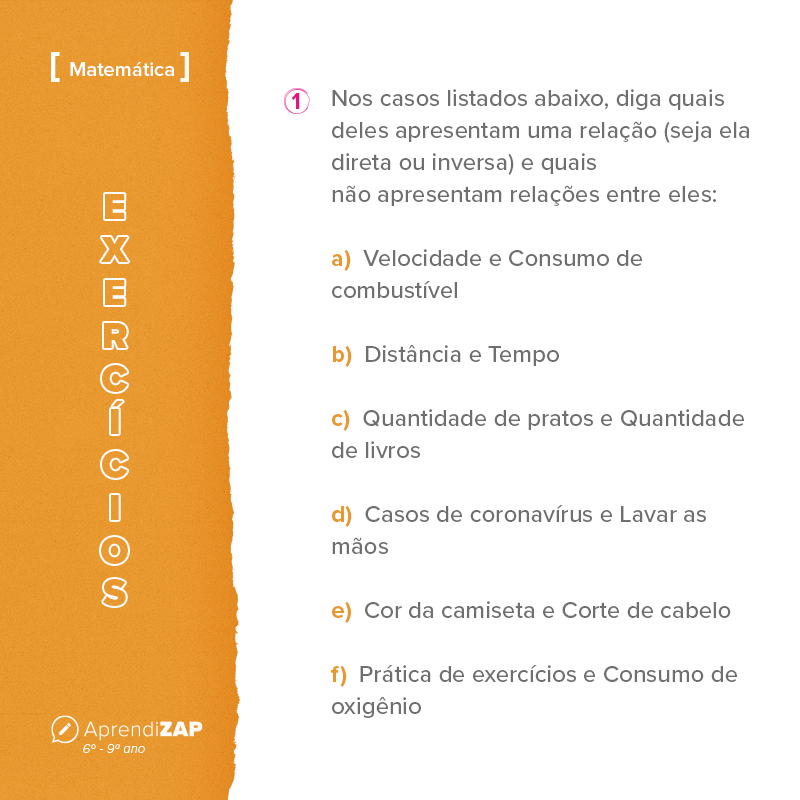 [ Matemática ]

EXERCÍCIOS

AprendiZAP
6º - 9º ano

1 Nos casos listados abaixo, diga quais deles apresentam uma relação (seja ela direta ou inversa) e quais não apresentam relações entre eles:

a) Velocidade e Consumo de combustível

b) Distância e Tempo

c) Quantidade de pratos e Quantidade de livros

d) Casos de coronavírus e Lavar as mãos

e) Cor da camiseta e Corte de cabelo

f) Prática de exercícios e Consumo de oxigênio